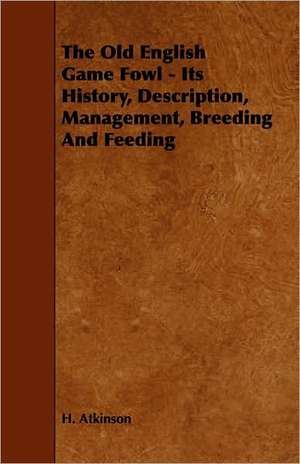 The Old English Game Fowl - Its History, Description, Management, Breeding And Feeding

H. Atkinson